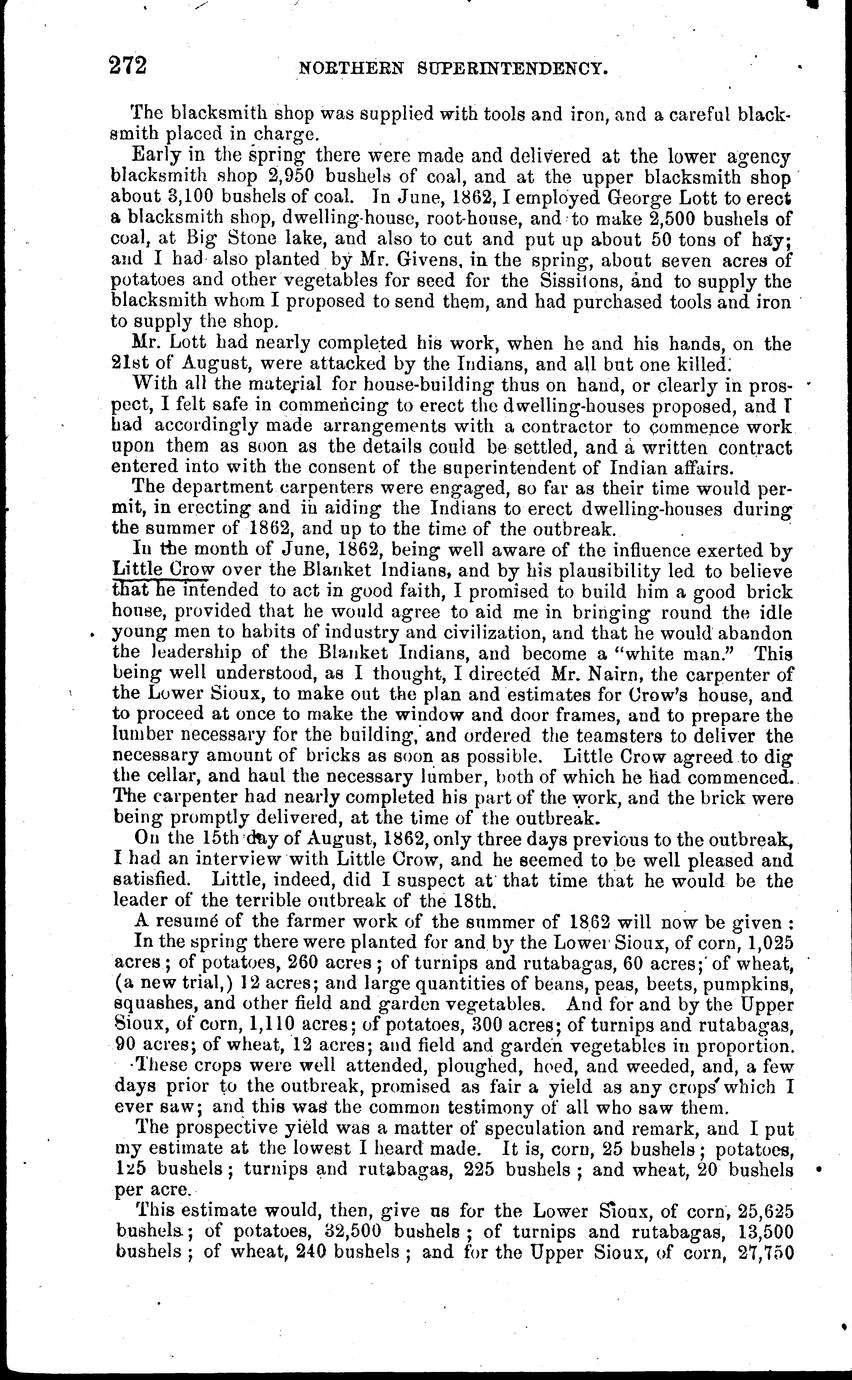 272 NORTHERN SUPERINTENDENCY.

The blacksmith shop was supplied with tools and iron, and a careful blacksmith placed in charge.

Early in the spring there were made and delivered at the lower agency blacksmith shop 2,950 bushels of coal, and at the upper blacksmith shop about 3,100 bushels of coal. In June, 1862, I employed George Lott to erect a blacksmith shop, dwelling-house, root-house, and to make 2,500 bushels of coal, at Big Stone lake, and also to cut and put up about 50 tons of hay; and I had also planted by Mr. Givens, in the spring, about seven acres of potatoes and other vegetables for seed for the Sissitons, and to supply the blacksmith whom I proposed to send them, and had purchased tools and iron to supply the shop.

Mr. Lott had nearly completed his work, when he and his hands, on the 21st of August, were attacked by the Indians, and all but one killed.

With all the material for house-building thus on hand, or clearly in prospect, I felt safe in commencing to erect the dwelling-houses proposed, and I had accordingly made arrangements with a contractor to commence work upon them as soon as the details could be settled, and a written contract entered into with the consent of the superintendent of Indian affairs.

The department carpenters were engaged, so far as their time would permit, in erecting and in aiding the Indians to erect dwelling-houses during the summer of 1862, and up to the time of the outbreak.

In the month of June, 1862, being well aware of the influence exerted by Little Crow over the Blanket Indians, and by his plausibility led to believe that he intended to act in good faith, I promised to build him a good brick house, provided that he would agree to aid me in bringing round the idle young men to habits of industry and civilization, and that he would abandon the leadership of the Blanket Indians, and become a "white man." This being well understood, as I thought, I directed Mr. Nairn, the carpenter of the Lower Sioux, to make out the plan and estimates for Crow's house, and to proceed at once to make the window and door frames, and to prepare the lumber necessary for the building, and ordered the teamsters to deliver the necessary amount of bricks as soon as possible. Little Crow agreed to dig the cellar, and haul the necessary lumber, both of which he had commenced. The carpenter had nearly completed his part of the work, and the brick were being promptly delivered, at the time of the outbreak.

On the 15th day of August, 1862, only three days previous to the outbreak, I had an interview with Little Crow, and he seemed to be well pleased and satisfied. Little, indeed, did I suspect at that time that he would be the leader of the terrible outbreak of the 18th.

A resumé of the farmer work of the summer of 1862 will now be given:

In the spring there were planted for and by the Lower Sioux, of corn, 1,025 acres; of potatoes, 260 acres; of turnips and rutabagas, 60 acres; of wheat, (a new trial,) 12 acres; and large quantities of beans, peas, beets, pumpkins, squashes, and other field and garden vegetables. And for and by the Upper Sioux, of corn, 1,110 acres; of potatoes, 300 acres; of turnips and rutabagas, 90 acres; of wheat, 12 acres; and field and garden vegetables in proportion.

These crops were well attended, ploughed, hoed, and weeded, and, a few days prior to the outbreak, promised as fair a yield as any crops which I ever saw; and this was the common testimony of all who saw them.

The prospective yield was a matter of speculation and remark, and I put my estimate at the lowest I heard made. It is, corn, 25 bushels; potatoes, 125 bushels; turnips and rutabagas, 225 bushels; and wheat, 20 bushels per acre.

This estimate would, then, give us for the Lower Sioux, of corn, 25,625 bushels; of potatoes, 32,500 bushels; of turnips and rutabagas, 13,500 bushels; of wheat, 240 bushels; and for the Upper Sioux, of corn, 27,750